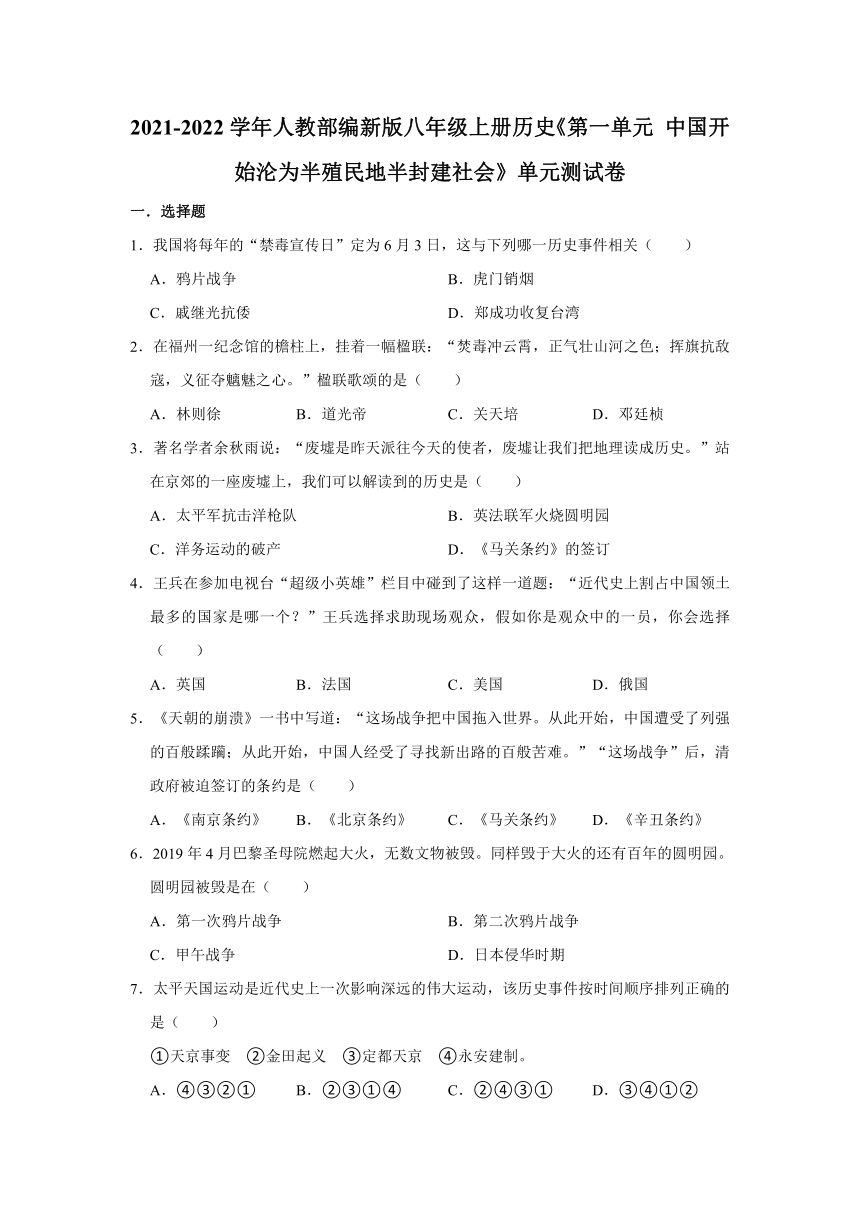 2021-2022 学年人教部编新版八年级上册历史《第一单元 中国开始沦为半殖民地半封建社会》单元测试卷

一．选择题

1．我国将每年的“禁毒宣传日”定为 6 月 3 日，这与下列哪一历史事件相关（　　）

A．鸦片战争

B．虎门销烟

C．戚继光抗倭

D．郑成功收复台湾

2．在福州一纪念馆的檐柱上，挂着一幅楹联：“焚毒冲云霄，正气壮山河之色；挥旗抗敌寇，义征夺魑魅之心。”楹联歌颂的是（　　）

A．林则徐　　B．道光帝　　C．关天培　　D．邓廷桢

3．著名学者余秋雨说：“废墟是昨天派往今天的使者，废墟让我们把地理读成历史。”站在京郊的一座废墟上，我们可以解读到的历史是（　　）

A．太平军抗击洋枪队

B．英法联军火烧圆明园

C．洋务运动的破产

D．《马关条约》的签订

4．王兵在参加电视台“超级小英雄”栏目中碰到了这样一道题：“近代史上割占中国领土最多的国家是哪一个？”王兵选择求助现场观众，假如你是观众中的一员，你会选择（　　）

A．英国　　B．法国　　C．美国　　D．俄国

5．《天朝的崩溃》一书中写道：“这场战争把中国拖入世界。从此开始，中国遭受了列强的百般蹂躏；从此开始，中国人经受了寻找新出路的百般苦难。”“这场战争”后，清政府被迫签订的条约是（　　）

A．《南京条约》　　B．《北京条约》　　C．《马关条约》　　D．《辛丑条约》

6．2019 年 4 月巴黎圣母院燃起大火，无数文物被毁。同样毁于大火的还有百年的圆明园。圆明园被毁是在（　　）

A．第一次鸦片战争

B．第二次鸦片战争

C．甲午战争

D．日本侵华时期

7．太平天国运动是近代史上一次影响深远的伟大运动，该历史事件按时间顺序排列正确的是（　　）

①天京事变　②金田起义　③定都天京　④永安建制。

A．④③②①　　B．②③①④　　C．②④③①　　D．③④①②